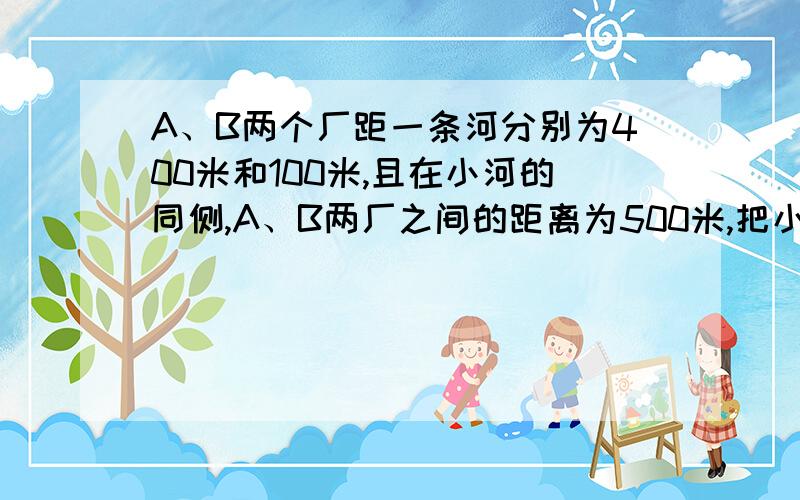 A、B两个厂距一条河分别为400米和100米,且在小河的同侧,A、B两厂之间的距离为500米,把小